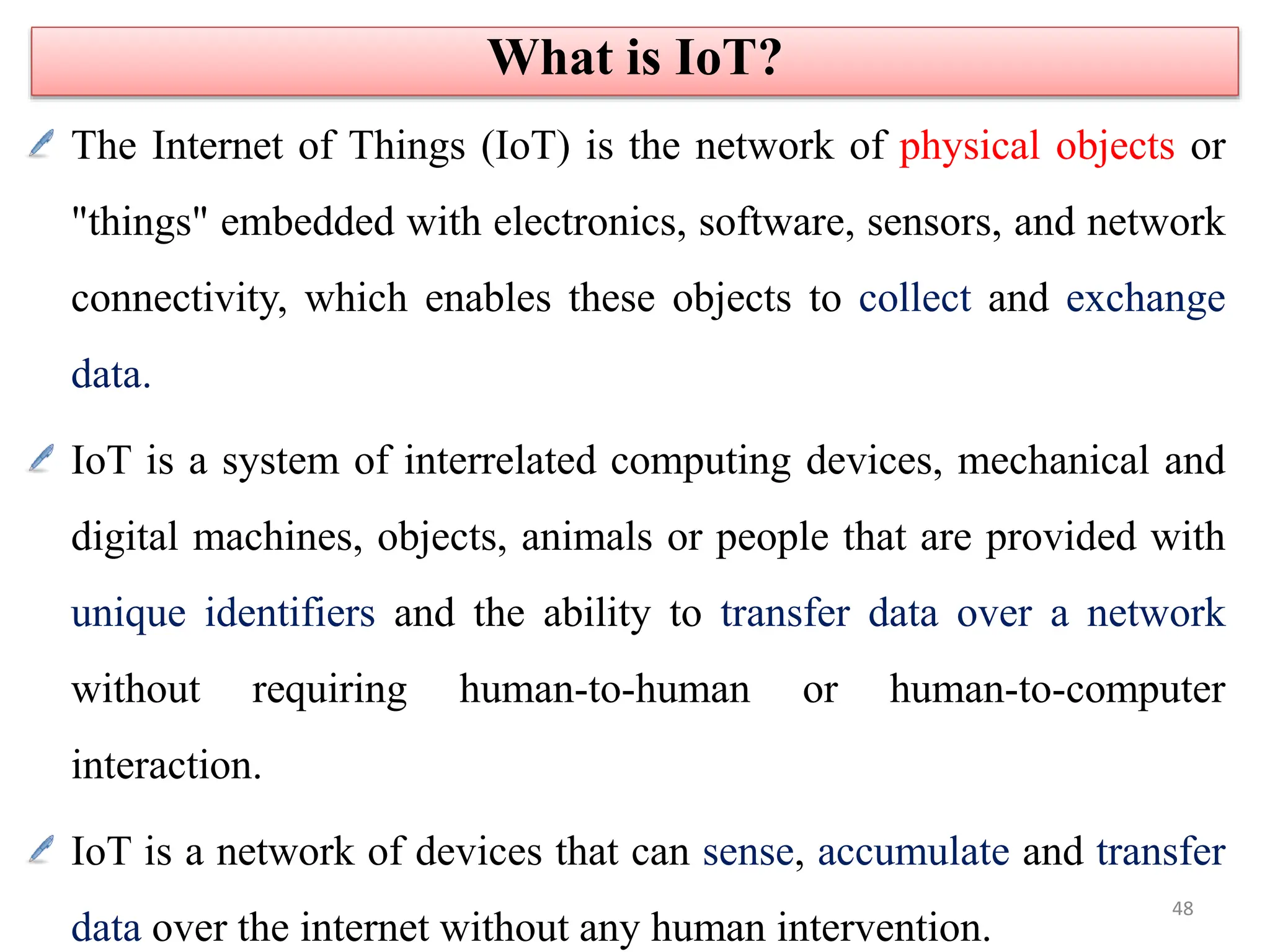 What is IoT?

The Internet of Things (IoT) is the network of physical objects or "things" embedded with electronics, software, sensors, and network connectivity, which enables these objects to collect and exchange data.

IoT is a system of interrelated computing devices, mechanical and digital machines, objects, animals or people that are provided with unique identifiers and the ability to transfer data over a network without requiring human-to-human or human-to-computer interaction.

IoT is a network of devices that can sense, accumulate and transfer data over the internet without any human intervention.

48